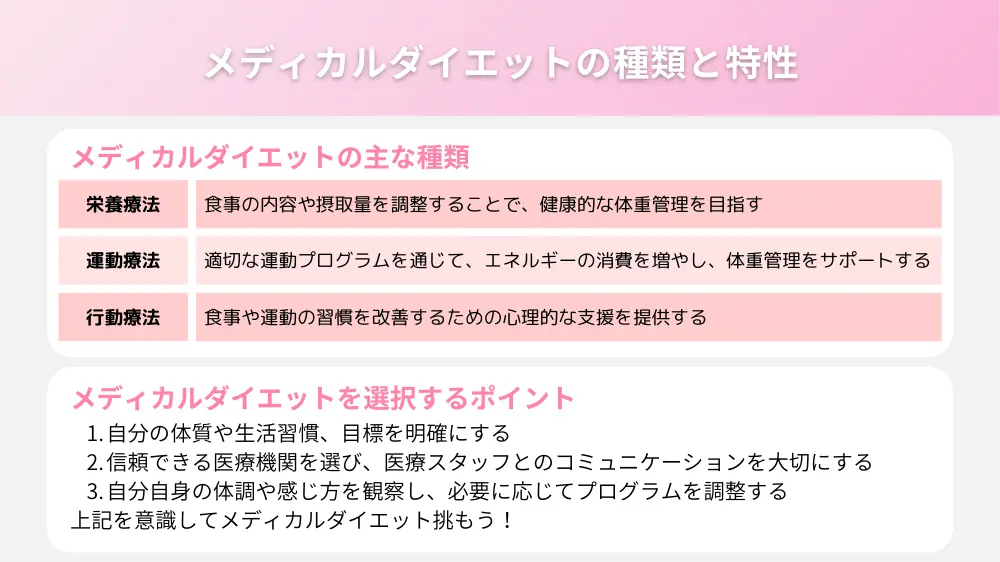 メディカルダイエットの種類と特性

メディカルダイエットの主な種類

| 栄養療法 | 食事の内容や摂取量を調整することで、健康的な体重管理を目指す |
|---|---|
| 運動療法 | 適切な運動プログラムを通じて、エネルギーの消費を増やし、体重管理をサポートする |
| 行動療法 | 食事や運動の習慣を改善するための心理的な支援を提供する |

メディカルダイエットを選択するポイント

1. 自分の体質や生活習慣、目標を明確にする
2. 信頼できる医療機関を選び、医療スタッフとのコミュニケーションを大切にする
3. 自分自身の体調や感じ方を観察し、必要に応じてプログラムを調整する
上記を意識してメディカルダイエット挑もう！